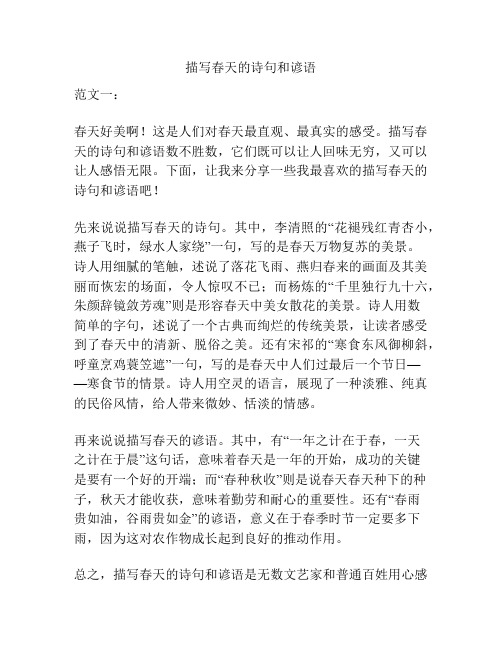 描写春天的诗句和谚语

范文一：

春天好美啊！这是人们对春天最直观、最真实的感受。描写春天的诗句和谚语数不胜数，它们既可以让人回味无穷，又可以让人感悟无限。下面，让我来分享一些我最喜欢的描写春天的诗句和谚语吧！

先来说说描写春天的诗句。其中，李清照的“花褪残红青杏小，燕子飞时，绿水人家绕”一句，写的是春天万物复苏的美景。诗人用细腻的笔触，述说了落花飞雨、燕归春来的画面及其美丽而恢宏的场面，令人惊叹不已；而杨炼的“千里独行九十六，朱颜辞镜敛芳魂”则是形容春天中美女散花的美景。诗人用数简单的字句，述说了一个古典而绚烂的传统美景，让读者感受到了春天中的清新、脱俗之美。还有宋祁的“寒食东风御柳斜，呼童烹鸡蓑笠遮”一句，写的是春天中人们过最后一个节日——寒食节的情景。诗人用空灵的语言，展现了一种淡雅、纯真的民俗风情，给人带来微妙、恬淡的情感。

再来说说描写春天的谚语。其中，有“一年之计在于春，一天之计在于晨”这句话，意味着春天是一年的开始，成功的关键是要有一个好的开端；而“春种秋收”则是说春天春天种下的种子，秋天才能收获，意味着勤劳和耐心的重要性。还有“春雨贵如油，谷雨贵如金”的谚语，意义在于春季时节一定要多下雨，因为这对农作物成长起到良好的推动作用。

总之，描写春天的诗句和谚语是无数文艺家和普通百姓用心感